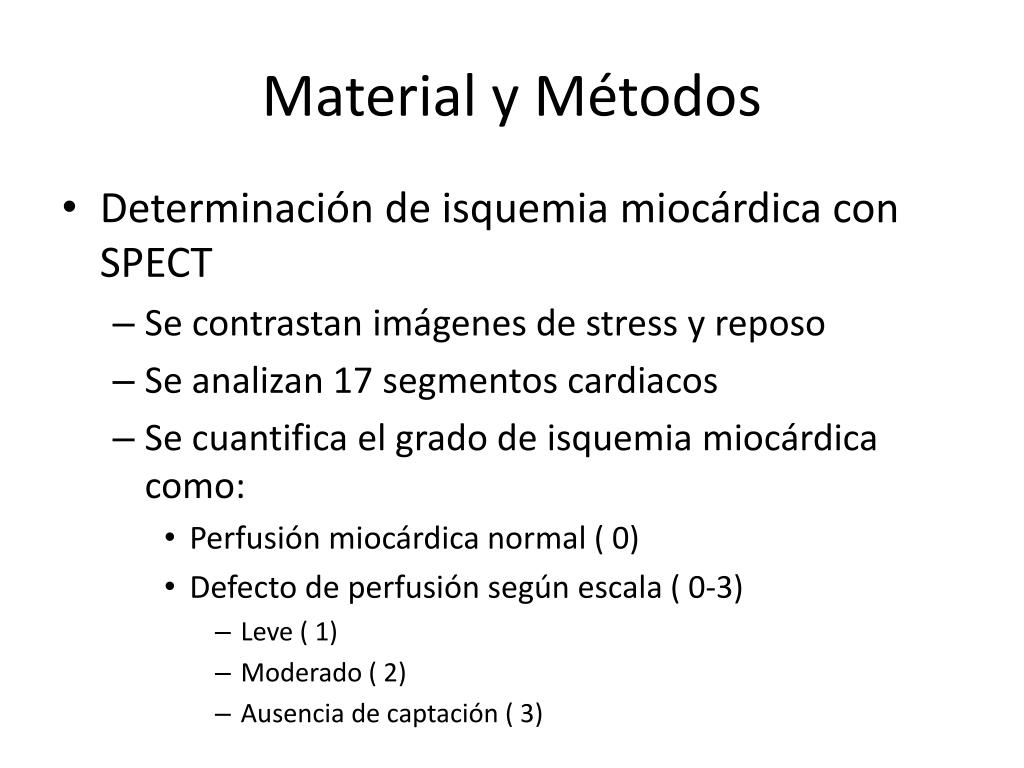 Material y Métodos

• Determinación de isquemia miocárdica con SPECT
– Se contrastan imágenes de stress y reposo
– Se analizan 17 segmentos cardiacos
– Se cuantifica el grado de isquemia miocárdica como:
• Perfusión miocárdica normal ( 0)
• Defecto de perfusión según escala ( 0-3)
– Leve ( 1)
– Moderado ( 2)
– Ausencia de captación ( 3)